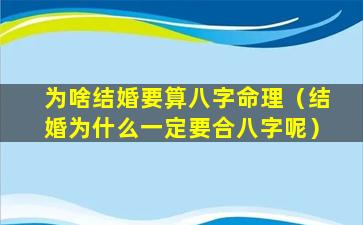 为啥结婚要算八字命理（结婚为什么一定要合八字呢）